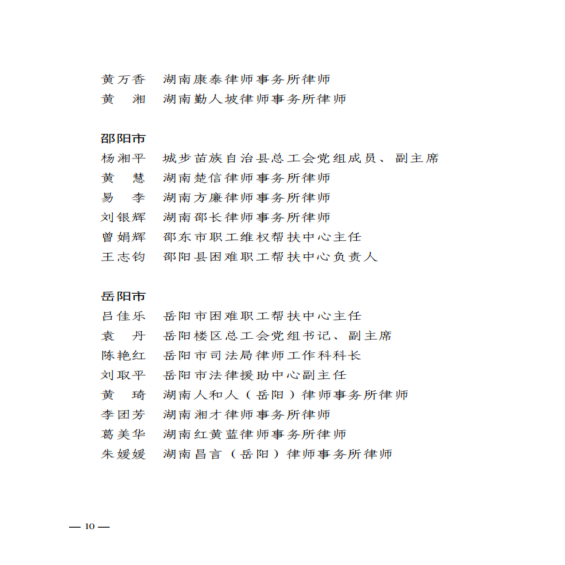 黄万香　湖南康泰律师事务所律师
黄　湘　湖南勤人坡律师事务所律师

邵阳市
杨湘平　城步苗族自治县总工会党组成员、副主席
黄　慧　湖南楚信律师事务所律师
易　李　湖南方廉律师事务所律师
刘银辉　湖南邵长律师事务所律师
曾娟辉　邵东市职工维权帮扶中心主任
王志钧　邵阳县困难职工帮扶中心负责人

岳阳市
吕佳乐　岳阳市困难职工帮扶中心主任
袁　丹　岳阳楼区总工会党组书记、副主席
陈艳红　岳阳市司法局律师工作科科长
刘取平　岳阳市法律援助中心副主任
黄　琦　湖南人和人（岳阳）律师事务所律师
李团芳　湖南湘才律师事务所律师
葛美华　湖南红黄蓝律师事务所律师
朱媛媛　湖南昌言（岳阳）律师事务所律师

— 10 —